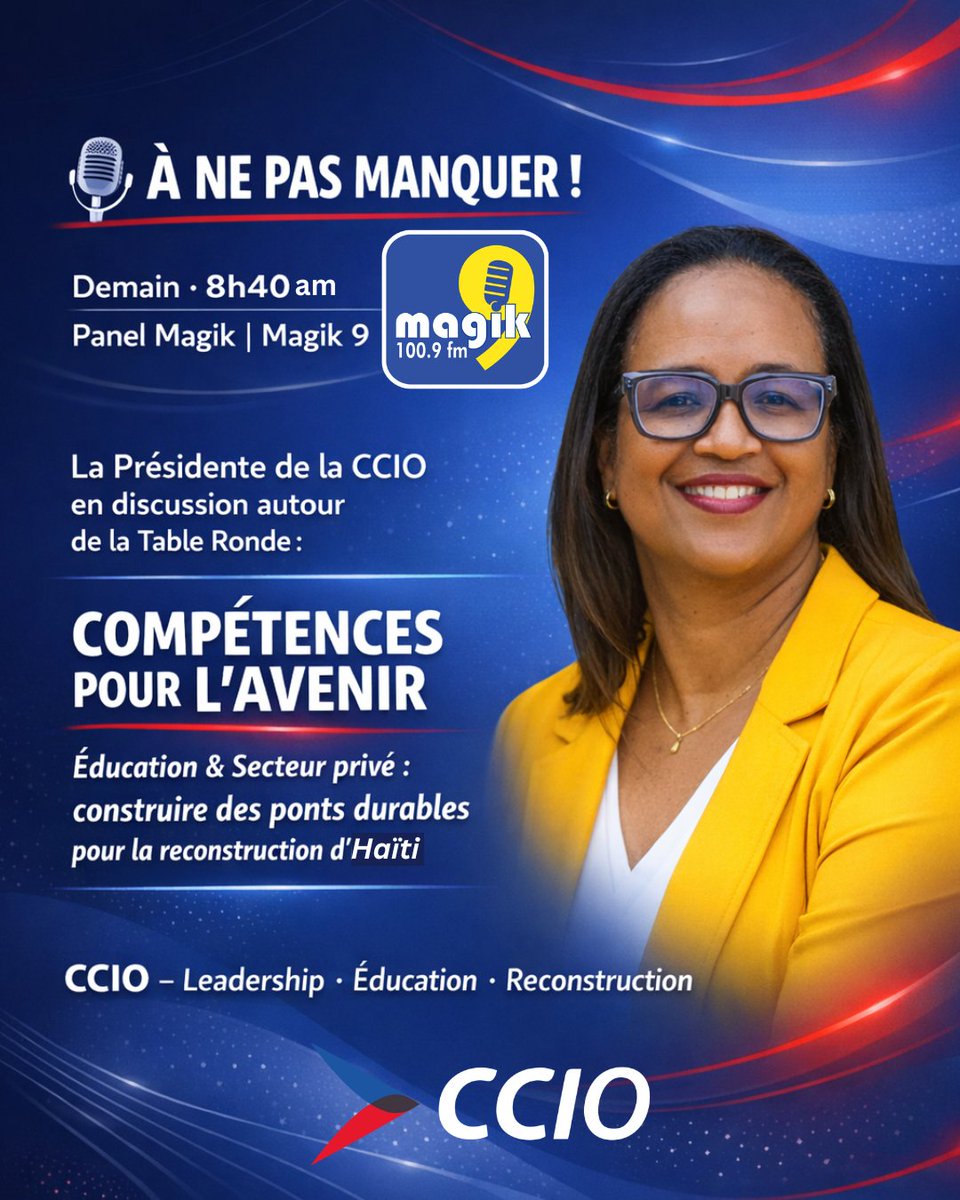 À NE PAS MANQUER !

Demain · 8h40 am
Panel Magik | Magik 9

magik 9
100.9 fm

La Présidente de la CCIO en discussion autour de la Table Ronde :

COMPÉTENCES POUR L'AVENIR

Éducation & Secteur privé : construire des ponts durables pour la reconstruction d'Haïti

CCIO – Leadership · Éducation · Reconstruction

CCIO